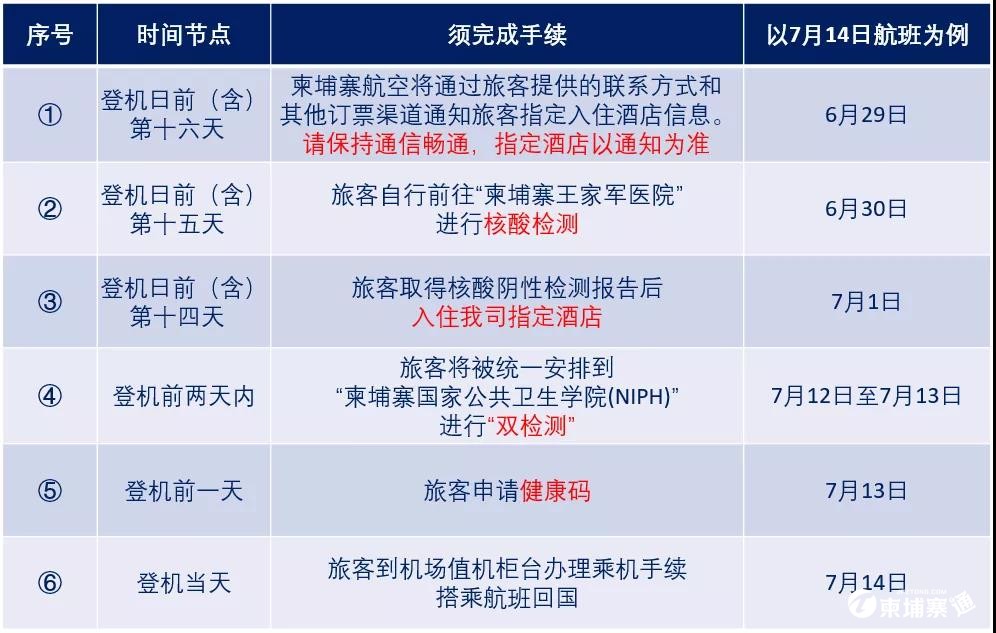 | 序号 | 时间节点 | 须完成手续 | 以7月14日航班为例 |
|---|---|---|---|
| ① | 登机日前（含）第十六天 | 柬埔寨航空将通过旅客提供的联系方式和其他订票渠道通知旅客指定入住酒店信息。请保持通信畅通，指定酒店以通知为准 | 6月29日 |
| ② | 登机日前（含）第十五天 | 旅客自行前往“柬埔寨王家军医院”进行核酸检测 | 6月30日 |
| ③ | 登机日前（含）第十四天 | 旅客取得核酸阴性检测报告后入住我司指定酒店 | 7月1日 |
| ④ | 登机前两天内 | 旅客将被统一安排到“柬埔寨国家公共卫生学院(NIPH)”进行“双检测” | 7月12日至7月13日 |
| ⑤ | 登机前一天 | 旅客申请健康码 | 7月13日 |
| ⑥ | 登机当天 | 旅客到机场值机柜台办理乘机手续搭乘航班回国 | 7月14日 |

柬埔寨通